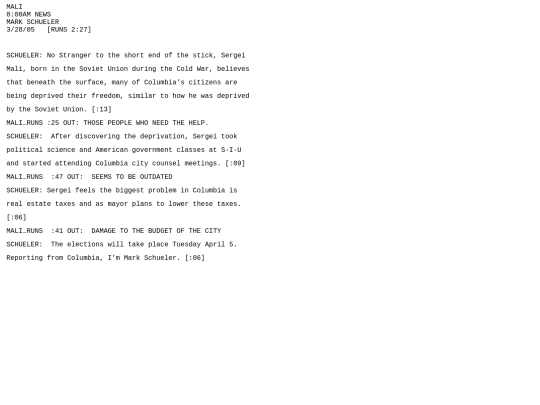 MALI
8:00AM NEWS
MARK SCHUELER
3/28/05 [RUNS 2:27]

SCHUELER: No Stranger to the short end of the stick, Sergei Mali, born in the Soviet Union during the Cold War, believes that beneath the surface, many of Columbia's citizens are being deprived their freedom, similar to how he was deprived by the Soviet Union. [:13]

MALI_RUNS :25 OUT: THOSE PEOPLE WHO NEED THE HELP.

SCHUELER: After discovering the deprivation, Sergei took political science and American government classes at S-I-U and started attending Columbia city counsel meetings. [:09]

MALI_RUNS :47 OUT: SEEMS TO BE OUTDATED

SCHUELER: Sergei feels the biggest problem in Columbia is real estate taxes and as mayor plans to lower these taxes. [:06]

MALI_RUNS :41 OUT: DAMAGE TO THE BUDGET OF THE CITY

SCHUELER: The elections will take place Tuesday April 5. Reporting from Columbia, I'm Mark Schueler. [:06]